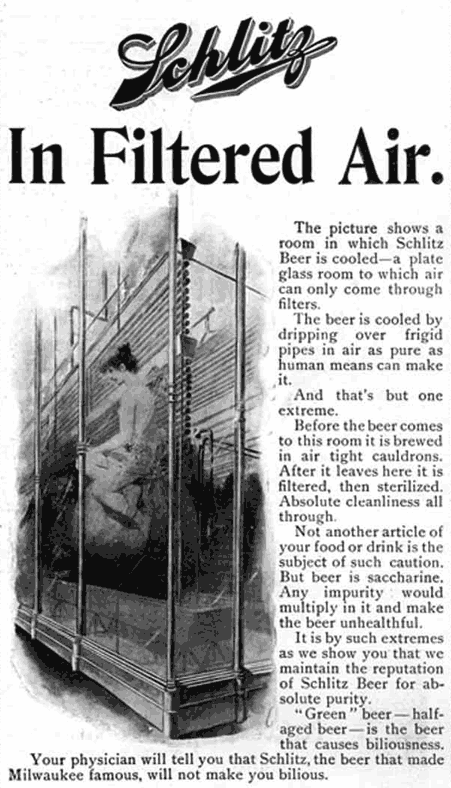 Schlitz

In Filtered Air.

The picture shows a room in which Schlitz Beer is cooled—a plate glass room to which air can only come through filters.

The beer is cooled by dripping over frigid pipes in air as pure as human means can make it.

And that's but one extreme.

Before the beer comes to this room it is brewed in air tight cauldrons. After it leaves here it is filtered, then sterilized. Absolute cleanliness all through.

Not another article of your food or drink is the subject of such caution. But beer is saccharine. Any impurity would multiply in it and make the beer unhealthful.

It is by such extremes as we show you that we maintain the reputation of Schlitz Beer for absolute purity.

"Green" beer—half-aged beer—is the beer that causes biliousness.

Your physician will tell you that Schlitz, the beer that made Milwaukee famous, will not make you bilious.